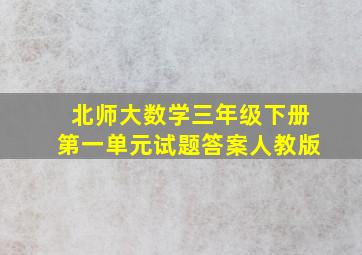 北师大数学三年级下册
第一单元试题答案人教版